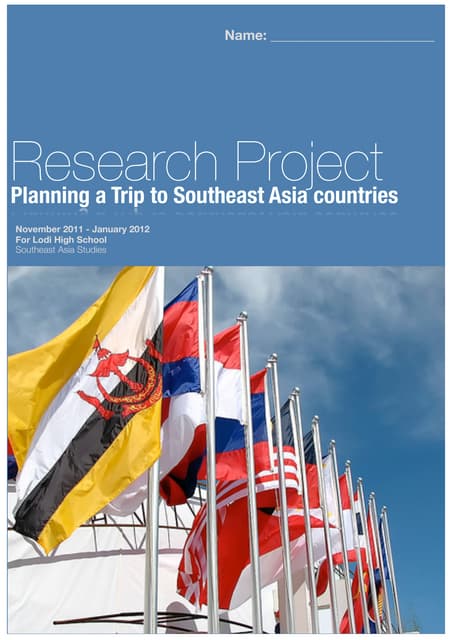 Name: ____

Research Project
Planning a Trip to Southeast Asia countries

November 2011 - January 2012
For Lodi High School
Southeast Asia Studies